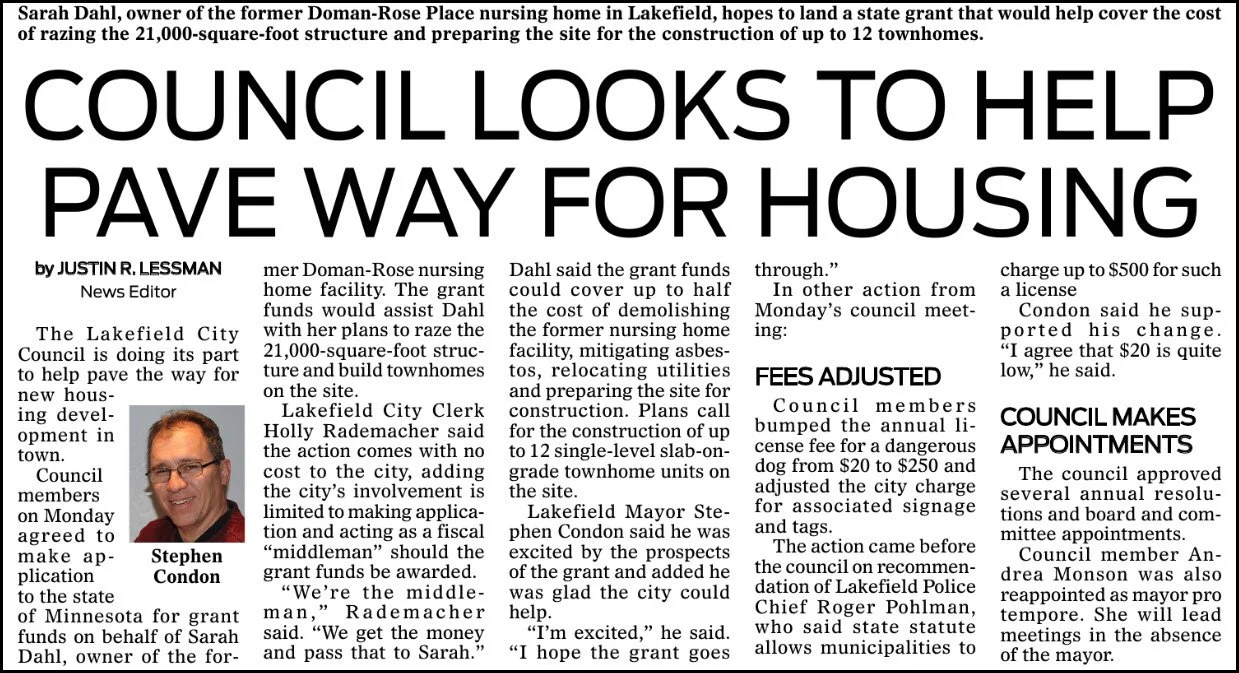 Sarah Dahl, owner of the former Doman-Rose Place nursing home in Lakefield, hopes to land a state grant that would help cover the cost of razing the 21,000-square-foot structure and preparing the site for the construction of up to 12 townhomes.

COUNCIL LOOKS TO HELP PAVE WAY FOR HOUSING

by JUSTIN R. LESSMAN
News Editor

The Lakefield City Council is doing its part to help pave the way for new housing development in town.

Stephen Condon

Council members on Monday agreed to make application to the state of Minnesota for grant funds on behalf of Sarah Dahl, owner of the former Doman-Rose nursing home facility. The grant funds would assist Dahl with her plans to raze the 21,000-square-foot structure and build townhomes on the site.

Lakefield City Clerk Holly Rademacher said the action comes with no cost to the city, adding the city's involvement is limited to making application and acting as a fiscal "middleman" should the grant funds be awarded.

"We're the middleman," Rademacher said. "We get the money and pass that to Sarah."

Dahl said the grant funds could cover up to half the cost of demolishing the former nursing home facility, mitigating asbestos, relocating utilities and preparing the site for construction. Plans call for the construction of up to 12 single-level slab-on-grade townhome units on the site.

Lakefield Mayor Stephen Condon said he was excited by the prospects of the grant and added he was glad the city could help.

"I'm excited," he said. "I hope the grant goes through."

In other action from Monday's council meeting:

FEES ADJUSTED

Council members bumped the annual license fee for a dangerous dog from $20 to $250 and adjusted the city charge for associated signage and tags.

The action came before the council on recommendation of Lakefield Police Chief Roger Pohlman, who said state statute allows municipalities to charge up to $500 for such a license

Condon said he supported his change. "I agree that $20 is quite low," he said.

COUNCIL MAKES APPOINTMENTS

The council approved several annual resolutions and board and committee appointments.

Council member Andrea Monson was also reappointed as mayor pro tempore. She will lead meetings in the absence of the mayor.